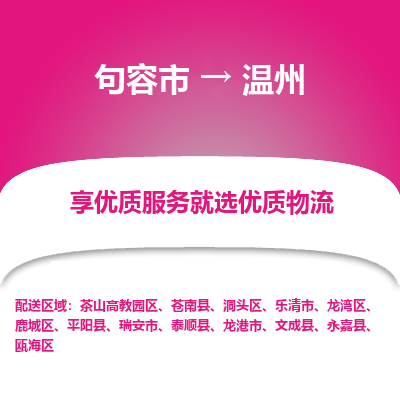 句容市 → 温州

享优质服务就选优质物流

配送区域：茶山高教园区、苍南县、洞头区、乐清市、龙湾区、鹿城区、平阳县、瑞安市、泰顺县、龙港市、文成县、永嘉县、瓯海区